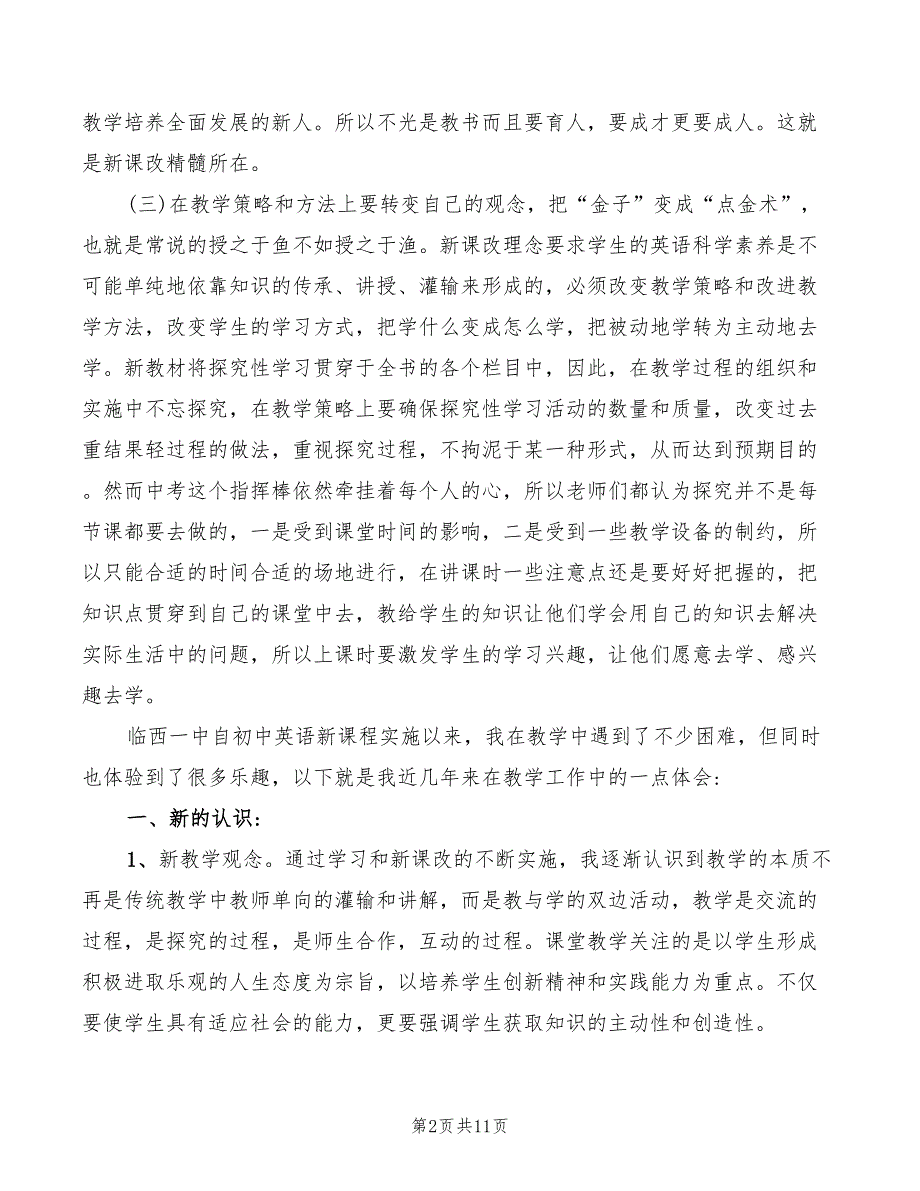 教学培养全面发展的新人。所以不光是教书而且要育人，要成才更要成人。这就是新课改精髓所在。

(三)在教学策略和方法上要转变自己的观念，把“金子”变成“点金术”，也就是常说的授之于鱼不如授之于渔。新课改理念要求学生的英语科学素养是不可能单纯地依靠知识的传承、讲授、灌输来形成的，必须改变教学策略和改进教学方法，改变学生的学习方式，把学什么变成怎么学，把被动地学转为主动地去学。新教材将探究性学习贯穿于全书的各个栏目中，因此，在教学过程的组织和实施中不忘探究，在教学策略上要确保探究性学习活动的数量和质量，改变过去重结果轻过程的做法，重视探究过程，不拘泥于某一种形式，从而达到预期目的。然而中考这个指挥棒依然牵挂着每个人的心，所以老师们都认为探究并不是每节课都要去做的，一是受到课堂时间的影响，二是受到一些教学设备的制约，所以只能合适的时间合适的场地进行，在讲课时一些注意点还是要好好把握的，把知识点贯穿到自己的课堂中去，教给学生的知识让他们学会用自己的知识去解决实际生活中的问题，所以上课时要激发学生的学习兴趣，让他们愿意去学、感兴趣去学。

临西一中自初中英语新课程实施以来，我在教学中遇到了不少困难，但同时也体验到了很多乐趣，以下就是我近几年来在教学工作中的一点体会：

一、新的认识：

1、新教学观念。通过学习和新课改的不断实施，我逐渐认识到教学的本质不再是传统教学中教师单向的灌输和讲解，而是教与学的双边活动，教学是交流的过程，是探究的过程，是师生合作，互动的过程。课堂教学关注的是以学生形成积极进取乐观的人生态度为宗旨，以培养学生创新精神和实践能力为重点。不仅要使学生具有适应社会的能力，更要强调学生获取知识的主动性和创造性。

第2页 共11页